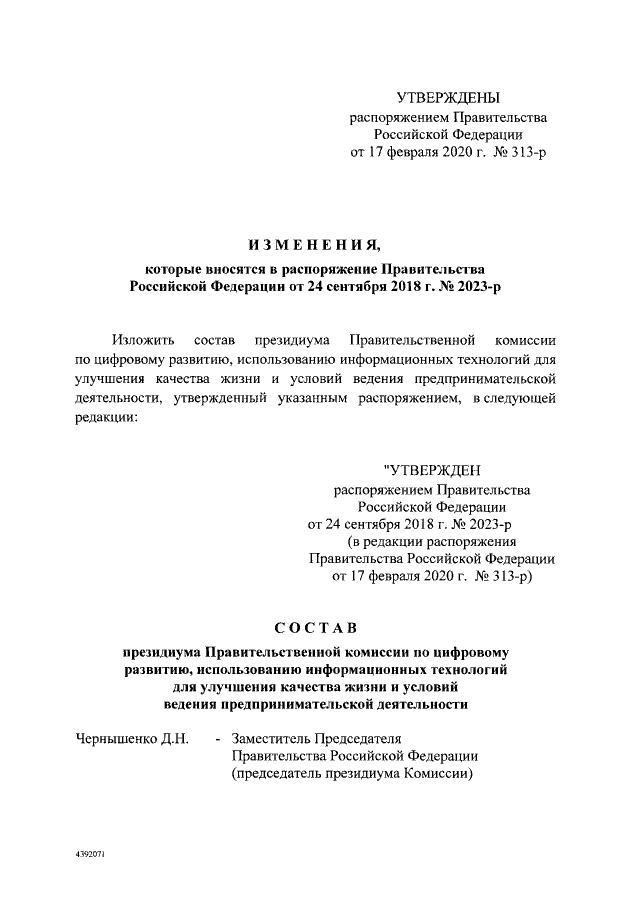 УТВЕРЖДЕНЫ
распоряжением Правительства
Российской Федерации
от 17 февраля 2020 г. № 313-р

ИЗМЕНЕНИЯ,
которые вносятся в распоряжение Правительства
Российской Федерации от 24 сентября 2018 г. № 2023-р

Изложить состав президиума Правительственной комиссии по цифровому развитию, использованию информационных технологий для улучшения качества жизни и условий ведения предпринимательской деятельности, утвержденный указанным распоряжением, в следующей редакции:

"УТВЕРЖДЕН
распоряжением Правительства
Российской Федерации
от 24 сентября 2018 г. № 2023-р
(в редакции распоряжения
Правительства Российской Федерации
от 17 февраля 2020 г. № 313-р)

СОСТАВ
президиума Правительственной комиссии по цифровому развитию, использованию информационных технологий для улучшения качества жизни и условий ведения предпринимательской деятельности

Чернышенко Д.Н. - Заместитель Председателя Правительства Российской Федерации (председатель президиума Комиссии)

4392071